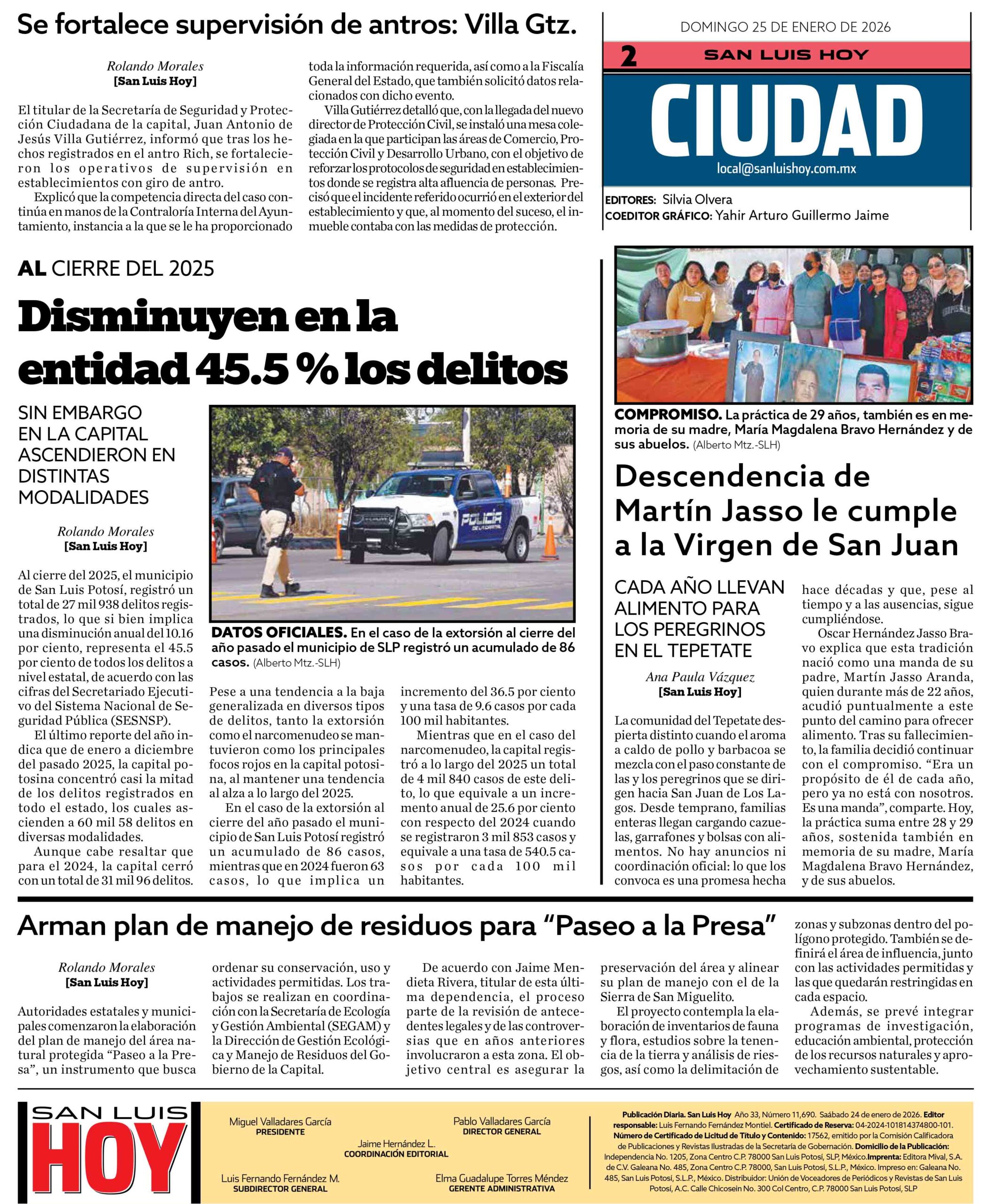 Se fortalece supervisión de antros: Villa Gtz.

Rolando Morales
[San Luis Hoy]

El titular de la Secretaría de Seguridad y Protección Ciudadana de la capital, Juan Antonio de Jesús Villa Gutiérrez, informó que tras los hechos registrados en el antro Rich, se fortalecieron los operativos de supervisión en establecimientos con giro de antro.

Explicó que la competencia directa del caso continúa en manos de la Contraloría Interna del Ayuntamiento, instancia a la que se le ha proporcionado toda la información requerida, así como a la Fiscalía General del Estado, que también solicitó datos relacionados con dicho evento.

Villa Gutiérrez detalló que, con la llegada del nuevo director de Protección Civil, se instaló una mesa colegiada en la que participan las áreas de Comercio, Protección Civil y Desarrollo Urbano, con el objetivo de reforzar los protocolos de seguridad en establecimientos donde se registra alta afluencia de personas. Precisó que el incidente referido ocurrió en el exterior del establecimiento y que, al momento del suceso, el inmueble contaba con las medidas de protección.

DOMINGO 25 DE ENERO DE 2026
2 SAN LUIS HOY
CIUDAD
local@sanluishoy.com.mx

EDITORES: Silvia Olvera
COEDITOR GRÁFICO: Yahir Arturo Guillermo Jaime

AL CIERRE DEL 2025

Disminuyen en la entidad 45.5 % los delitos

SIN EMBARGO EN LA CAPITAL ASCENDIERON EN DISTINTAS MODALIDADES

Rolando Morales
[San Luis Hoy]

Al cierre del 2025, el municipio de San Luis Potosí, registró un total de 27 mil 938 delitos registrados, lo que si bien implica una disminución anual del 10.16 por ciento, representa el 45.5 por ciento de todos los delitos a nivel estatal, de acuerdo con las cifras del Secretariado Ejecutivo del Sistema Nacional de Seguridad Pública (SESNSP).

El último reporte del año indica que de enero a diciembre del pasado 2025, la capital potosina concentró casi la mitad de los delitos registrados en todo el estado, los cuales ascienden a 60 mil 58 delitos en diversas modalidades.

Aunque cabe resaltar que para el 2024, la capital cerró con un total de 31 mil 96 delitos.

POLICÍA DE LA CAPITAL

DATOS OFICIALES. En el caso de la extorsión al cierre del año pasado el municipio de SLP registró un acumulado de 86 casos. (Alberto Mtz.-SLH)

Pese a una tendencia a la baja generalizada en diversos tipos de delitos, tanto la extorsión como el narcomenudeo se mantuvieron como los principales focos rojos en la capital potosina, al mantener una tendencia al alza a lo largo del 2025.

En el caso de la extorsión al cierre del año pasado el municipio de San Luis Potosí registró un acumulado de 86 casos, mientras que en 2024 fueron 63 casos, lo que implica un incremento del 36.5 por ciento y una tasa de 9.6 casos por cada 100 mil habitantes.

Mientras que en el caso del narcomenudeo, la capital registró a lo largo del 2025 un total de 4 mil 840 casos de este delito, lo que equivale a un incremento anual de 25.6 por ciento con respecto del 2024 cuando se registraron 3 mil 853 casos y equivale a una tasa de 540.5 casos por cada 100 mil habitantes.

COMPROMISO. La práctica de 29 años, también es en memoria de su madre, María Magdalena Bravo Hernández y de sus abuelos. (Alberto Mtz.-SLH)

Descendencia de Martín Jasso le cumple a la Virgen de San Juan

CADA AÑO LLEVAN ALIMENTO PARA LOS PEREGRINOS EN EL TEPETATE

Ana Paula Vázquez
[San Luis Hoy]

La comunidad del Tepetate despierta distinto cuando el aroma a caldo de pollo y barbacoa se mezcla con el paso constante de las y los peregrinos que se dirigen hacia San Juan de Los Lagos. Desde temprano, familias enteras llegan cargando cazuelas, garrafones y bolsas con alimentos. No hay anuncios ni coordinación oficial: lo que los convoca es una promesa hecha hace décadas y que, pese al tiempo y a las ausencias, sigue cumpliéndose.

Oscar Hernández Jasso Bravo explica que esta tradición nació como una manda de su padre, Martín Jasso Aranda, quien durante más de 22 años, acudió puntualmente a este punto del camino para ofrecer alimento. Tras su fallecimiento, la familia decidió continuar con el compromiso. “Era un propósito de él de cada año, pero ya no está con nosotros. Es una manda”, comparte. Hoy, la práctica suma entre 28 y 29 años, sostenida también en memoria de su madre, María Magdalena Bravo Hernández, y de sus abuelos.

Arman plan de manejo de residuos para “Paseo a la Presa”

Rolando Morales
[San Luis Hoy]

Autoridades estatales y municipales comenzaron la elaboración del plan de manejo del área natural protegida “Paseo a la Presa”, un instrumento que busca ordenar su conservación, uso y actividades permitidas. Los trabajos se realizan en coordinación con la Secretaría de Ecología y Gestión Ambiental (SEGAM) y la Dirección de Gestión Ecológica y Manejo de Residuos del Gobierno de la Capital.

De acuerdo con Jaime Mendieta Rivera, titular de esta última dependencia, el proceso parte de la revisión de antecedentes legales y de las controversias que en años anteriores involucraron a esta zona. El objetivo central es asegurar la preservación del área y alinear su plan de manejo con el de la Sierra de San Miguelito.

El proyecto contempla la elaboración de inventarios de fauna y flora, estudios sobre la tenencia de la tierra y análisis de riesgos, así como la delimitación de zonas y subzonas dentro del polígono protegido. También se definirá el área de influencia, junto con las actividades permitidas y las que quedarán restringidas en cada espacio.

Además, se prevé integrar programas de investigación, educación ambiental, protección de los recursos naturales y aprovechamiento sustentable.

SAN LUIS HOY

Miguel Valladares García
PRESIDENTE

Pablo Valladares García
DIRECTOR GENERAL

Jaime Hernández L.
COORDINACIÓN EDITORIAL

Luis Fernando Fernández M.
SUBDIRECTOR GENERAL

Elma Guadalupe Torres Méndez
GERENTE ADMINISTRATIVA

Publicación Diaria. San Luis Hoy Año 33, Número 11,690. Saábado 24 de enero de 2026. Editor responsable: Luis Fernando Fernández Montiel. Certificado de Reserva: 04-2024-101814374800-101. Número de Certificado de Licitud de Título y Contenido: 17562, emitido por la Comisión Calificadora de Publicaciones y Revistas Ilustradas de la Secretaría de Gobernación. Domicilio de la Publicación: Independencia No. 1205, Zona Centro C.P. 78000 San Luis Potosí, SLP, México.Imprenta: Editora Mival, S.A. de C.V. Galeana No. 485, Zona Centro C.P. 78000, San Luis Potosí, S.L.P., México. Impreso en: Galeana No. 485, San Luis Potosí, S.L.P., México. Distribuidor: Unión de Voceadores de Periódicos y Revistas de San Luis Potosí, A.C. Calle Chicosein No. 300 Col Centro, C.P. 78000 San Luis Potosí, SLP